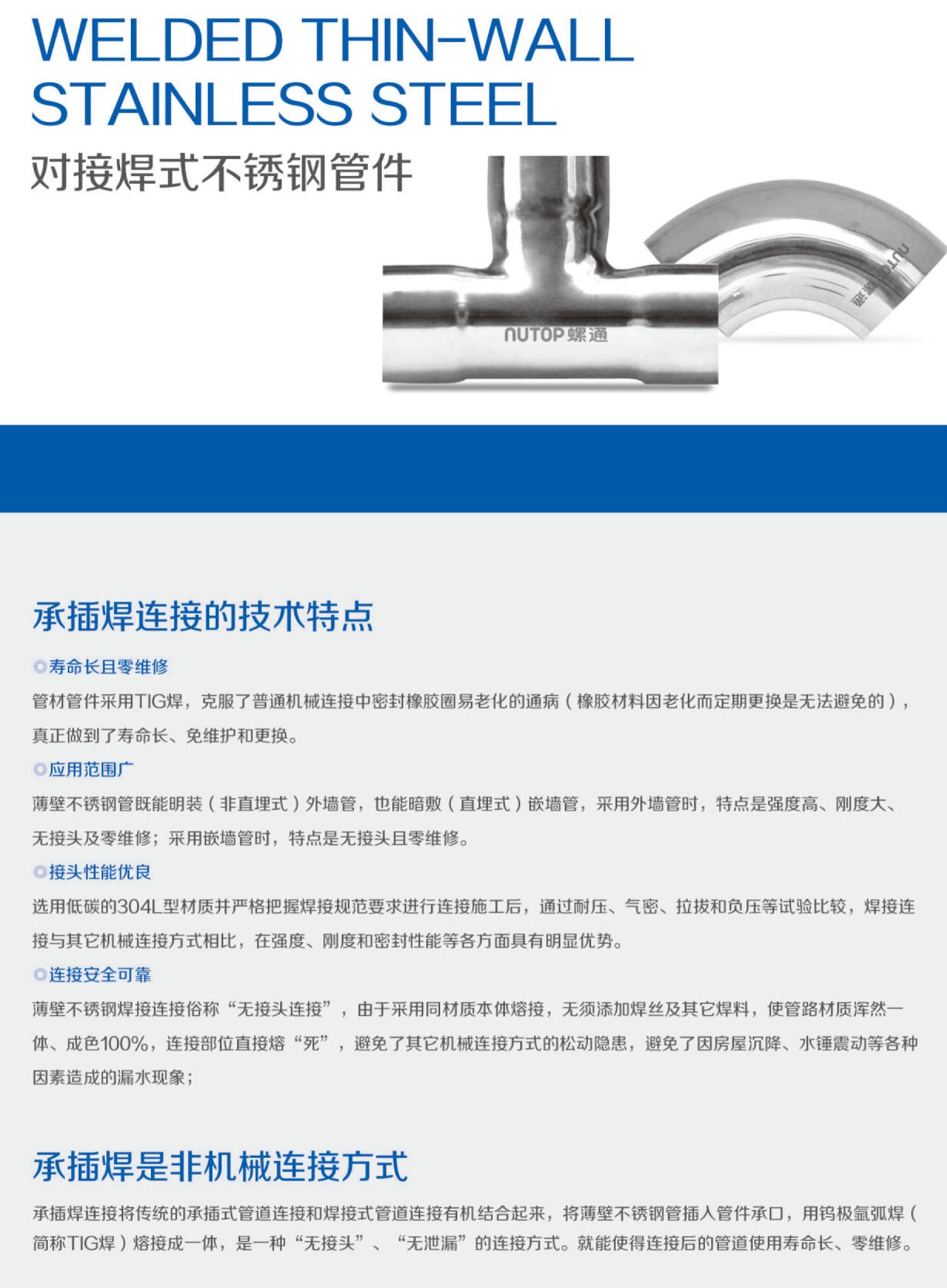 WELDED THIN-WALL STAINLESS STEEL
对接焊式不锈钢管件

NUTOP 螺通

NUTOP 螺通

承插焊连接的技术特点

◎寿命长且零维修
管材管件采用TIG焊，克服了普通机械连接中密封橡胶圈易老化的通病（橡胶材料因老化而定期更换是无法避免的），真正做到了寿命长、免维护和更换。

◎应用范围广
薄壁不锈钢管既能明装（非直埋式）外墙管，也能暗敷（直埋式）嵌墙管，采用外墙管时，特点是强度高、刚度大、无接头及零维修；采用嵌墙管时，特点是无接头且零维修。

◎接头性能优良
选用低碳的304L型材质并严格把握焊接规范要求进行连接施工后，通过耐压、气密、拉拔和负压等试验比较，焊接连接与其它机械连接方式相比，在强度、刚度和密封性能等各方面具有明显优势。

◎连接安全可靠
薄壁不锈钢焊接连接俗称“无接头连接”，由于采用同材质本体熔接，无须添加焊丝及其它焊料，使管路材质浑然一体、成色100%，连接部位直接熔“死”，避免了其它机械连接方式的松动隐患，避免了因房屋沉降、水锤震动等各种因素造成的漏水现象；

承插焊是非机械连接方式

承插焊连接将传统的承插式管道连接和焊接式管道连接有机结合起来，将薄壁不锈钢管插入管件承口，用钨极氩弧焊（简称TIG焊）熔接成一体，是一种“无接头”、“无泄漏”的连接方式。就能使得连接后的管道使用寿命长、零维修。